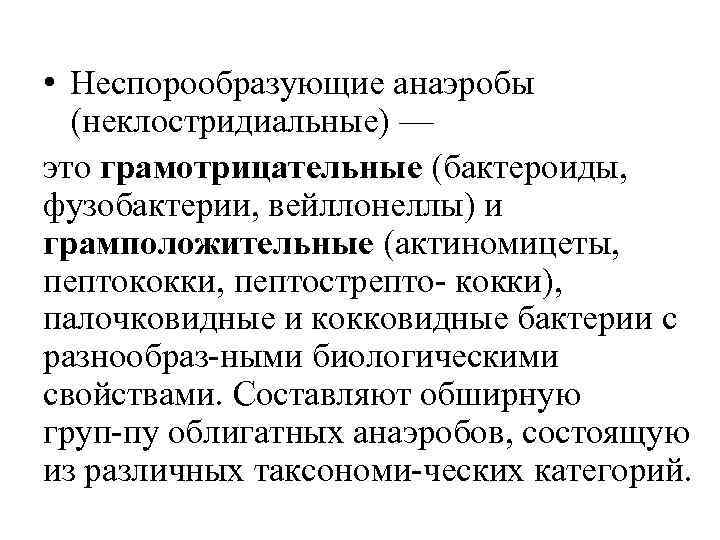 • Неспорообразующие анаэробы (неклостридиальные) —

это **грамотрицательные** (бактероиды, фузобактерии, вейллонеллы) и **грамположительные** (актиномицеты, пептококки, пептострепто- кокки), палочковидные и кокковидные бактерии с разнообраз-ными биологическими свойствами. Составляют обширную груп-пу облигатных анаэробов, состоящую из различных таксономи-ческих категорий.